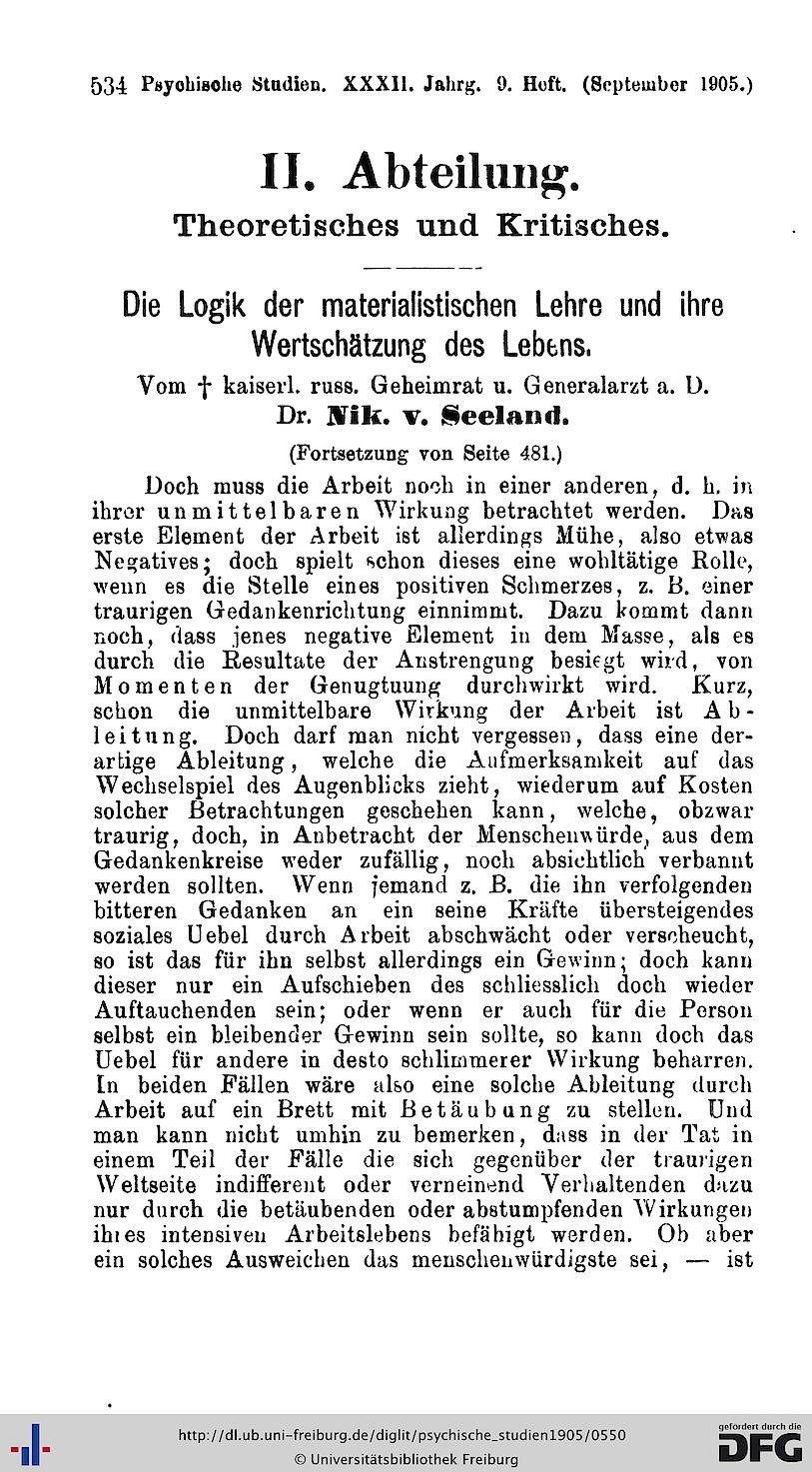 534 Psychische Studien. XXXII. Jahrg. 9. Heft. (September 1905.)

II. Abteilung.

Theoretisches und Kritisches.

Die Logik der materialistischen Lehre und ihre Wertschätzung des Lebens.

Vom † kaiserl. russ. Geheimrat u. Generalarzt a. D. Dr. Nik. v. Seeland.

(Fortsetzung von Seite 481.)

Doch muss die Arbeit noch in einer anderen, d. h. in ihrer unmittelbaren Wirkung betrachtet werden. Das erste Element der Arbeit ist allerdings Mühe, also etwas Negatives; doch spielt schon dieses eine wohltätige Rolle, wenn es die Stelle eines positiven Schmerzes, z. B. einer traurigen Gedankenrichtung einnimmt. Dazu kommt dann noch, dass jenes negative Element in dem Masse, als es durch die Resultate der Anstrengung besiegt wird, von Momenten der Genugtuung durchwirkt wird. Kurz, schon die unmittelbare Wirkung der Arbeit ist Ableitung. Doch darf man nicht vergessen, dass eine derartige Ableitung, welche die Aufmerksamkeit auf das Wechselspiel des Augenblicks zieht, wiederum auf Kosten solcher Betrachtungen geschehen kann, welche, obzwar traurig, doch, in Anbetracht der Menschenwürde, aus dem Gedankenkreise weder zufällig, noch absichtlich verbannt werden sollten. Wenn jemand z. B. die ihn verfolgenden bitteren Gedanken an ein seine Kräfte übersteigendes soziales Uebel durch Arbeit abschwächt oder verscheucht, so ist das für ihn selbst allerdings ein Gewinn; doch kann dieser nur ein Aufschieben des schliesslich doch wieder Auftauchenden sein; oder wenn er auch für die Person selbst ein bleibender Gewinn sein sollte, so kann doch das Uebel für andere in desto schlimmerer Wirkung beharren. In beiden Fällen wäre also eine solche Ableitung durch Arbeit auf ein Brett mit Betäubung zu stellen. Und man kann nicht umhin zu bemerken, dass in der Tat in einem Teil der Fälle die sich gegenüber der traurigen Weltseite indifferent oder verneinend Verhaltenden dazu nur durch die betäubenden oder abstumpfenden Wirkungen ihres intensiven Arbeitslebens befähigt werden. Ob aber ein solches Ausweichen das menschenwürdigste sei, — ist

http://dl.ub.uni-freiburg.de/diglit/psychische_studien1905/0550
© Universitätsbibliothek Freiburg
gefördert durch die DFG